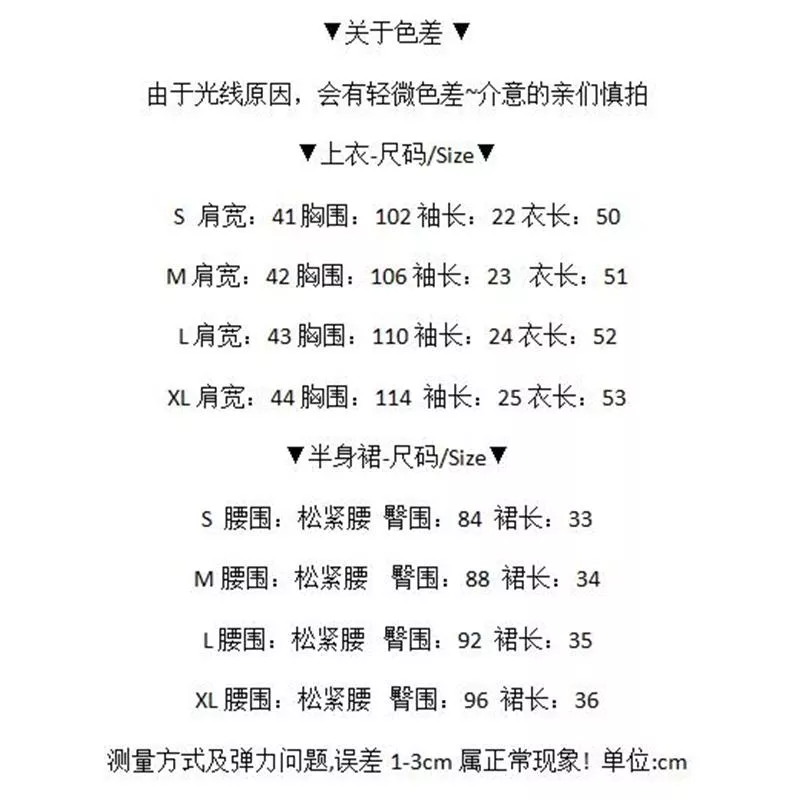 ▼关于色差 ▼

由于光线原因，会有轻微色差~介意的亲们慎拍

▼上衣-尺码/Size▼

S 肩宽：41 胸围：102 袖长：22 衣长：50

M 肩宽：42 胸围：106 袖长：23 衣长：51

L 肩宽：43 胸围：110 袖长：24 衣长：52

XL 肩宽：44 胸围：114 袖长：25 衣长：53

▼半身裙-尺码/Size▼

S 腰围：松紧腰 臀围：84 裙长：33

M 腰围：松紧腰 臀围：88 裙长：34

L 腰围：松紧腰 臀围：92 裙长：35

XL 腰围：松紧腰 臀围：96 裙长：36

测量方式及弹力问题,误差 1-3cm 属正常现象！单位:cm